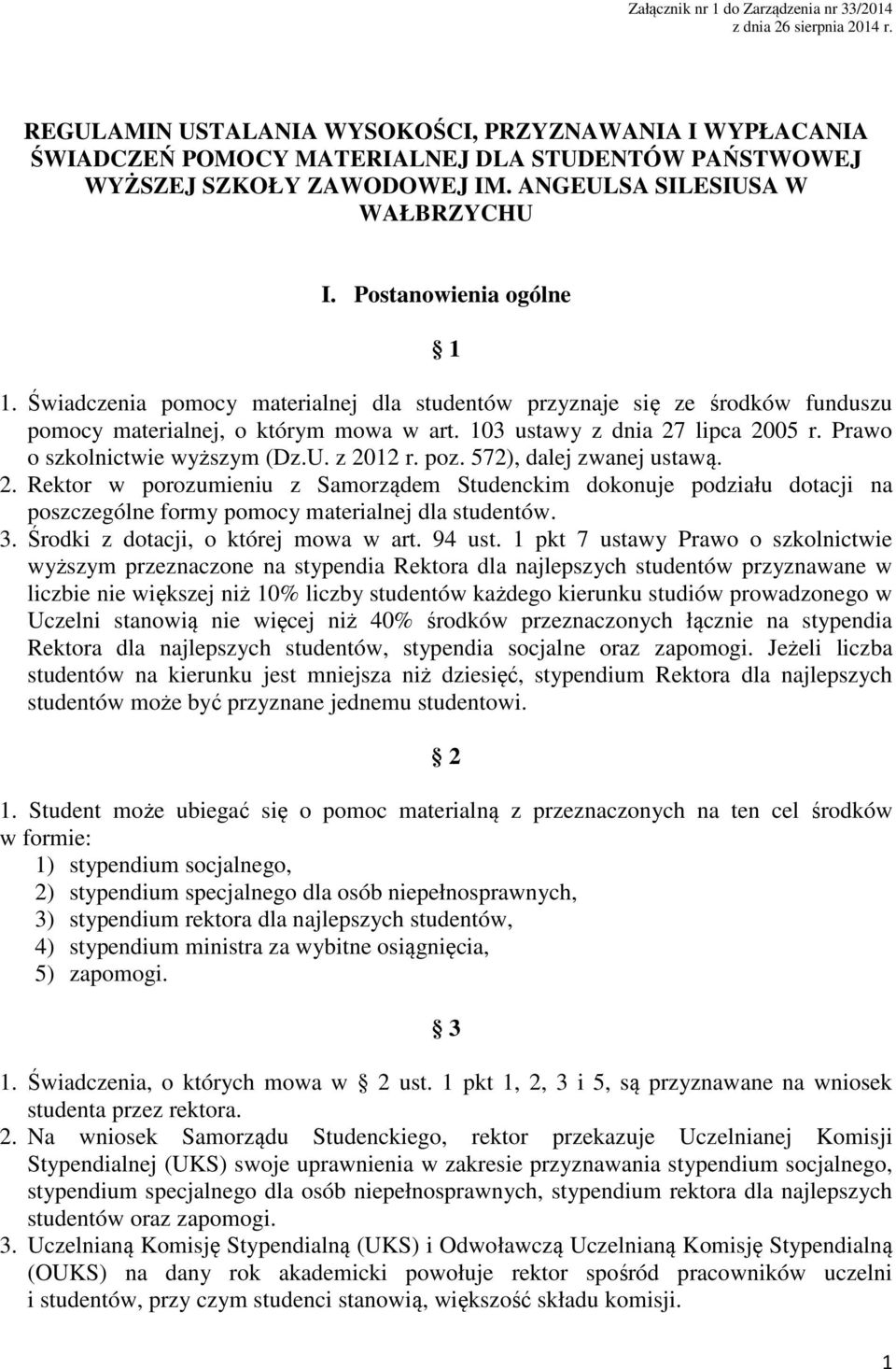 Załącznik nr 1 do Zarządzenia nr 33/2014
z dnia 26 sierpnia 2014 r.

REGULAMIN USTALANIA WYSOKOŚCI, PRZYZNAWANIA I WYPŁACANIA ŚWIADCZEŃ POMOCY MATERIALNEJ DLA STUDENTÓW PAŃSTWOWEJ WYŻSZEJ SZKOŁY ZAWODOWEJ IM. ANGEULSA SILESIUSA W WAŁBRZYCHU

I. Postanowienia ogólne

§ 1

1. Świadczenia pomocy materialnej dla studentów przyznaje się ze środków funduszu pomocy materialnej, o którym mowa w art. 103 ustawy z dnia 27 lipca 2005 r. Prawo o szkolnictwie wyższym (Dz.U. z 2012 r. poz. 572), dalej zwanej ustawą.
2. Rektor w porozumieniu z Samorządem Studenckim dokonuje podziału dotacji na poszczególne formy pomocy materialnej dla studentów.
3. Środki z dotacji, o której mowa w art. 94 ust. 1 pkt 7 ustawy Prawo o szkolnictwie wyższym przeznaczone na stypendia Rektora dla najlepszych studentów przyznawane w liczbie nie większej niż 10% liczby studentów każdego kierunku studiów prowadzonego w Uczelni stanowią nie więcej niż 40% środków przeznaczonych łącznie na stypendia Rektora dla najlepszych studentów, stypendia socjalne oraz zapomogi. Jeżeli liczba studentów na kierunku jest mniejsza niż dziesięć, stypendium Rektora dla najlepszych studentów może być przyznane jednemu studentowi.

§ 2

1. Student może ubiegać się o pomoc materialną z przeznaczonych na ten cel środków w formie:
1) stypendium socjalnego,
2) stypendium specjalnego dla osób niepełnosprawnych,
3) stypendium rektora dla najlepszych studentów,
4) stypendium ministra za wybitne osiągnięcia,
5) zapomogi.

§ 3

1. Świadczenia, o których mowa w § 2 ust. 1 pkt 1, 2, 3 i 5, są przyznawane na wniosek studenta przez rektora.
2. Na wniosek Samorządu Studenckiego, rektor przekazuje Uczelnianej Komisji Stypendialnej (UKS) swoje uprawnienia w zakresie przyznawania stypendium socjalnego, stypendium specjalnego dla osób niepełnosprawnych, stypendium rektora dla najlepszych studentów oraz zapomogi.
3. Uczelnianą Komisję Stypendialną (UKS) i Odwoławczą Uczelnianą Komisję Stypendialną (OUKS) na dany rok akademicki powołuje rektor spośród pracowników uczelni i studentów, przy czym studenci stanowią, większość składu komisji.

1